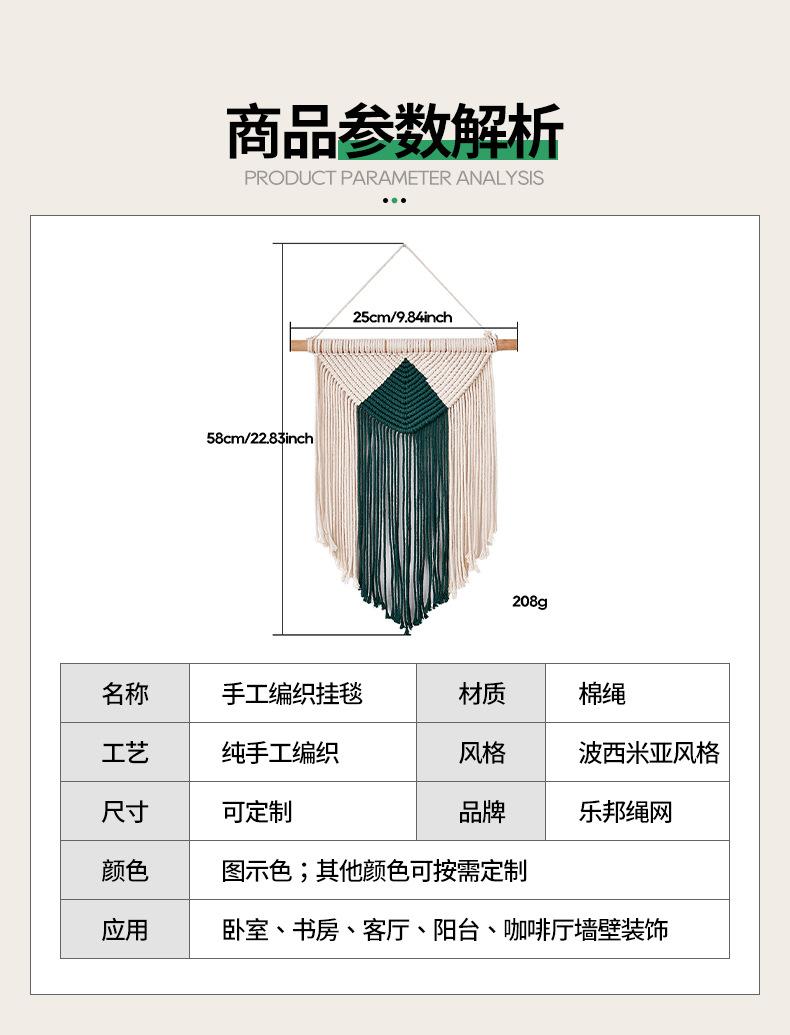 商品参数解析
PRODUCT PARAMETER ANALYSIS

25cm/9.84inch
58cm/22.83inch
208g

| 名称 | 手工编织挂毯 | 材质 | 棉绳 |
|---|---|---|---|
| 工艺 | 纯手工编织 | 风格 | 波西米亚风格 |
| 尺寸 | 可定制 | 品牌 | 乐邦绳网 |
| 颜色 | 图示色；其他颜色可按需定制 | | |
| 应用 | 卧室、书房、客厅、阳台、咖啡厅墙壁装饰 | | |